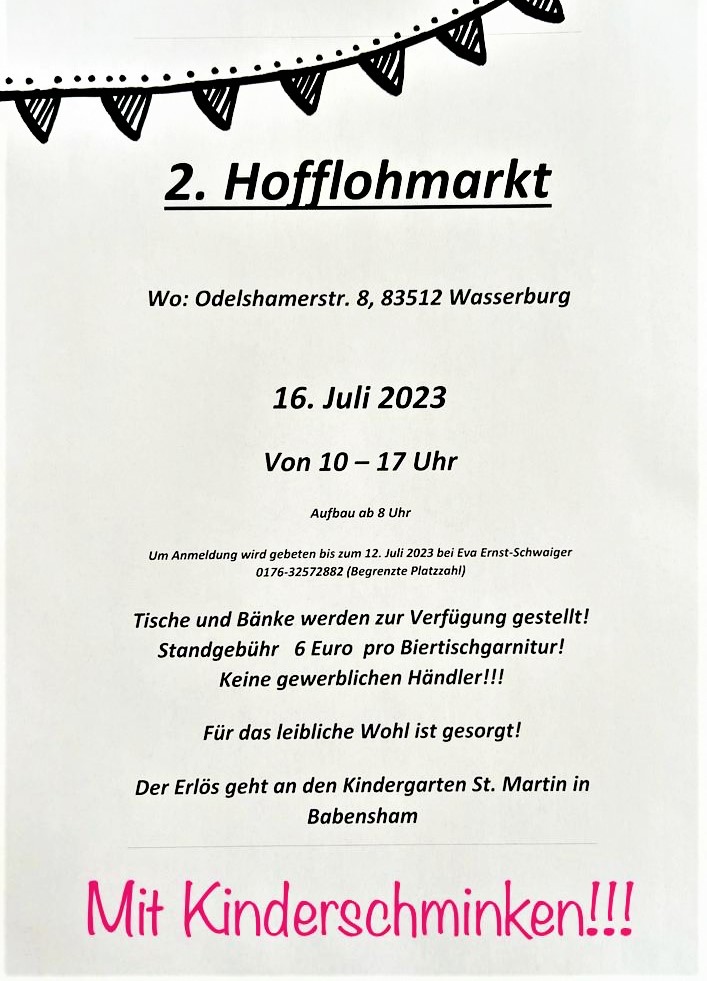 2. Hofflohmarkt

Wo: Odelshamerstr. 8, 83512 Wasserburg

16. Juli 2023

Von 10 – 17 Uhr

Aufbau ab 8 Uhr

Um Anmeldung wird gebeten bis zum 12. Juli 2023 bei Eva Ernst-Schwaiger
0176-32572882 (Begrenzte Platzzahl)

Tische und Bänke werden zur Verfügung gestellt!
Standgebühr 6 Euro pro Biertischgarnitur!
Keine gewerblichen Händler!!!

Für das leibliche Wohl ist gesorgt!

Der Erlös geht an den Kindergarten St. Martin in Babensham

Mit Kinderschminken!!!